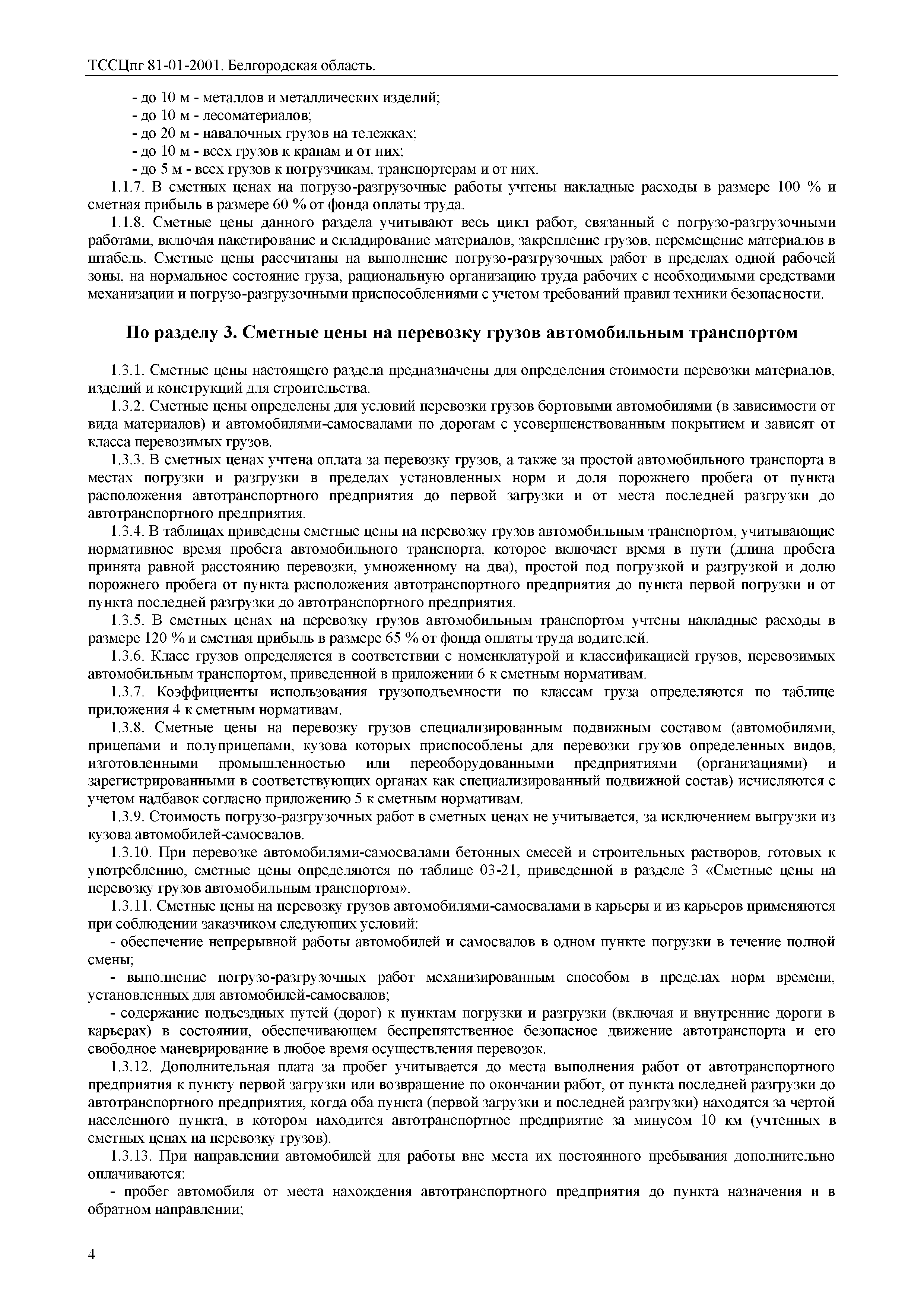 ТССЦпг 81-01-2001. Белгородская область.

- до 10 м - металлов и металлических изделий;
- до 10 м - лесоматериалов;
- до 20 м - навалочных грузов на тележках;
- до 10 м - всех грузов к кранам и от них;
- до 5 м - всех грузов к погрузчикам, транспортерам и от них.

1.1.7. В сметных ценах на погрузо-разгрузочные работы учтены накладные расходы в размере 100 % и сметная прибыль в размере 60 % от фонда оплаты труда.

1.1.8. Сметные цены данного раздела учитывают весь цикл работ, связанный с погрузо-разгрузочными работами, включая пакетирование и складирование материалов, закрепление грузов, перемещение материалов в штабель. Сметные цены рассчитаны на выполнение погрузо-разгрузочных работ в пределах одной рабочей зоны, на нормальное состояние груза, рациональную организацию труда рабочих с необходимыми средствами механизации и погрузо-разгрузочными приспособлениями с учетом требований правил техники безопасности.

По разделу 3. Сметные цены на перевозку грузов автомобильным транспортом

1.3.1. Сметные цены настоящего раздела предназначены для определения стоимости перевозки материалов, изделий и конструкций для строительства.

1.3.2. Сметные цены определены для условий перевозки грузов бортовыми автомобилями (в зависимости от вида материалов) и автомобилями-самосвалами по дорогам с усовершенствованным покрытием и зависят от класса перевозимых грузов.

1.3.3. В сметных ценах учтена оплата за перевозку грузов, а также за простой автомобильного транспорта в местах погрузки и разгрузки в пределах установленных норм и доля порожнего пробега от пункта расположения автотранспортного предприятия до первой загрузки и от места последней разгрузки до автотранспортного предприятия.

1.3.4. В таблицах приведены сметные цены на перевозку грузов автомобильным транспортом, учитывающие нормативное время пробега автомобильного транспорта, которое включает время в пути (длина пробега принята равной расстоянию перевозки, умноженному на два), простой под погрузкой и разгрузкой и долю порожнего пробега от пункта расположения автотранспортного предприятия до пункта первой погрузки и от пункта последней разгрузки до автотранспортного предприятия.

1.3.5. В сметных ценах на перевозку грузов автомобильным транспортом учтены накладные расходы в размере 120 % и сметная прибыль в размере 65 % от фонда оплаты труда водителей.

1.3.6. Класс грузов определяется в соответствии с номенклатурой и классификацией грузов, перевозимых автомобильным транспортом, приведенной в приложении 6 к сметным нормативам.

1.3.7. Коэффициенты использования грузоподъемности по классам груза определяются по таблице приложения 4 к сметным нормативам.

1.3.8. Сметные цены на перевозку грузов специализированным подвижным составом (автомобилями, прицепами и полуприцепами, кузова которых приспособлены для перевозки грузов определенных видов, изготовленными промышленностью или переоборудованными предприятиями (организациями) и зарегистрированными в соответствующих органах как специализированный подвижной состав) исчисляются с учетом надбавок согласно приложению 5 к сметным нормативам.

1.3.9. Стоимость погрузо-разгрузочных работ в сметных ценах не учитывается, за исключением выгрузки из кузова автомобилей-самосвалов.

1.3.10. При перевозке автомобилями-самосвалами бетонных смесей и строительных растворов, готовых к употреблению, сметные цены определяются по таблице 03-21, приведенной в разделе 3 «Сметные цены на перевозку грузов автомобильным транспортом».

1.3.11. Сметные цены на перевозку грузов автомобилями-самосвалами в карьеры и из карьеров применяются при соблюдении заказчиком следующих условий:

- обеспечение непрерывной работы автомобилей и самосвалов в одном пункте погрузки в течение полной смены;

- выполнение погрузо-разгрузочных работ механизированным способом в пределах норм времени, установленных для автомобилей-самосвалов;

- содержание подъездных путей (дорог) к пунктам погрузки и разгрузки (включая и внутренние дороги в карьерах) в состоянии, обеспечивающем беспрепятственное безопасное движение автотранспорта и его свободное маневрирование в любое время осуществления перевозок.

1.3.12. Дополнительная плата за пробег учитывается до места выполнения работ от автотранспортного предприятия к пункту первой загрузки или возвращение по окончании работ, от пункта последней разгрузки до автотранспортного предприятия, когда оба пункта (первой загрузки и последней разгрузки) находятся за чертой населенного пункта, в котором находится автотранспортное предприятие за минусом 10 км (учтенных в сметных ценах на перевозку грузов).

1.3.13. При направлении автомобилей для работы вне места их постоянного пребывания дополнительно оплачиваются:

- пробег автомобиля от места нахождения автотранспортного предприятия до пункта назначения и в обратном направлении;

4